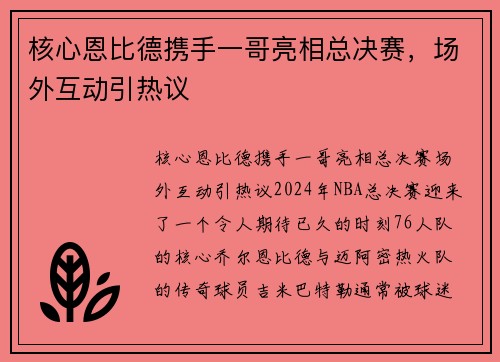 核心恩比德携手一哥亮相总决赛，场外互动引热议

核心恩比德携手一哥亮相总决赛场外互动引热议2024年NBA总决赛迎来了一个令人期待已久的时刻76人队的核心乔尔恩比德与迈阿密热火队的传奇球员吉米巴特勒通常被球迷